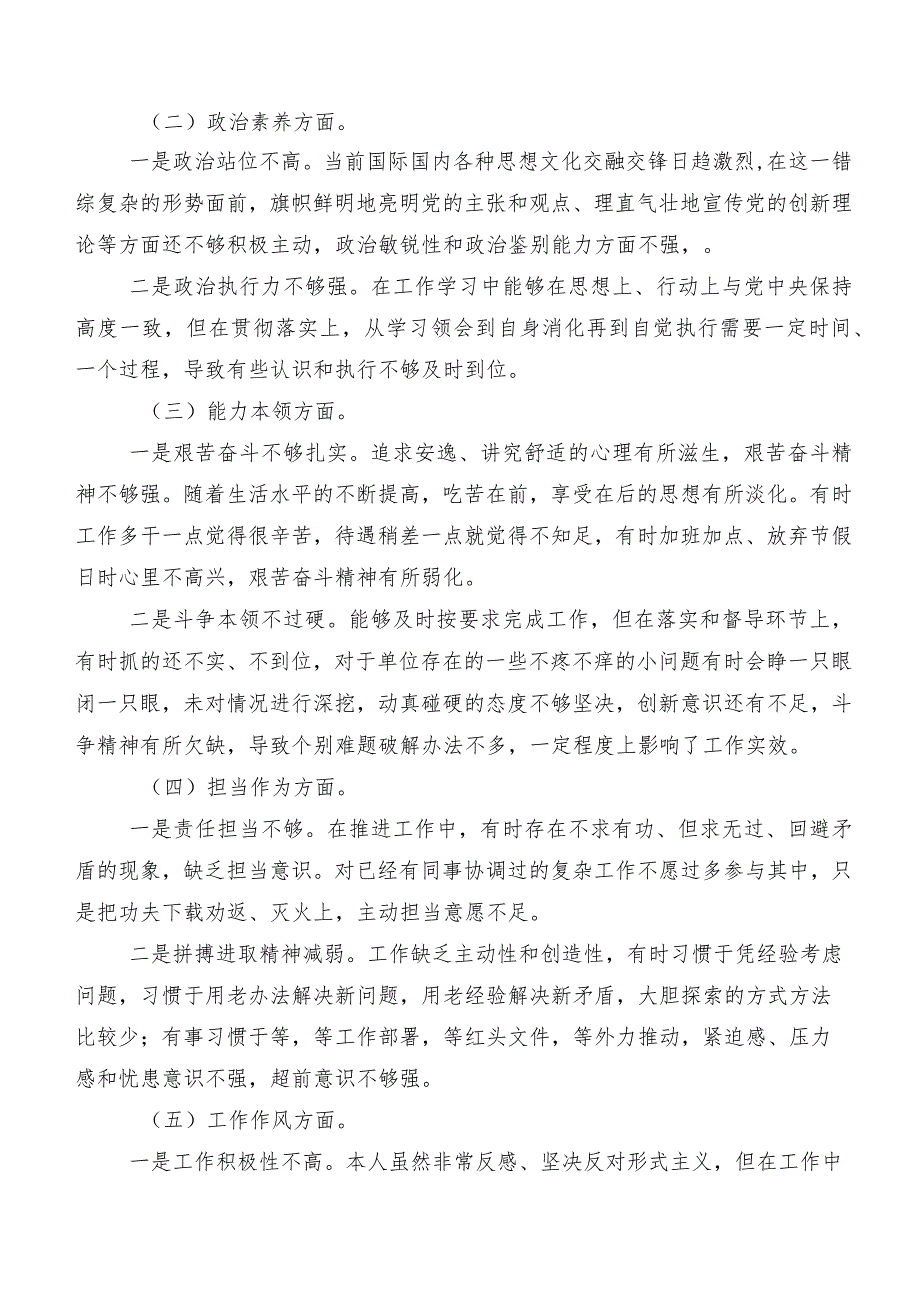 （二）政治素养方面。

一是政治站位不高。当前国际国内各种思想文化交融交锋日趋激烈，在这一错综复杂的形势面前，旗帜鲜明地亮明党的主张和观点、理直气壮地宣传党的创新理论等方面还不够积极主动，政治敏锐性和政治鉴别能力方面不强，。

二是政治执行力不够强。在工作学习中能够在思想上、行动上与党中央保持高度一致，但在贯彻落实上，从学习领会到自身消化再到自觉执行需要一定时间、一个过程，导致有些认识和执行不够及时到位。

（三）能力本领方面。

一是艰苦奋斗不够扎实。追求安逸、讲究舒适的心理有所滋生，艰苦奋斗精神不够强。随着生活水平的不断提高，吃苦在前，享受在后的思想有所淡化。有时工作多干一点觉得很辛苦，待遇稍差一点就觉得不知足，有时加班加点、放弃节假日时心里不高兴，艰苦奋斗精神有所弱化。

二是斗争本领不过硬。能够及时按要求完成工作，但在落实和督导环节上，有时抓的还不实、不到位，对于单位存在的一些不疼不痒的小问题有时会睁一只眼闭一只眼，未对情况进行深挖，动真碰硬的态度不够坚决，创新意识还有不足，斗争精神有所欠缺，导致个别难题破解办法不多，一定程度上影响了工作实效。

（四）担当作为方面。

一是责任担当不够。在推进工作中，有时存在不求有功、但求无过、回避矛盾的现象，缺乏担当意识。对已经有同事协调过的复杂工作不愿过多参与其中，只是把功夫下载劝返、灭火上，主动担当意愿不足。

二是拼搏进取精神减弱。工作缺乏主动性和创造性，有时习惯于凭经验考虑问题，习惯于用老办法解决新问题，用老经验解决新矛盾，大胆探索的方式方法比较少；有事习惯于等，等工作部署，等红头文件，等外力推动，紧迫感、压力感和忧患意识不强，超前意识不够强。

（五）工作作风方面。

一是工作积极性不高。本人虽然非常反感、坚决反对形式主义，但在工作中